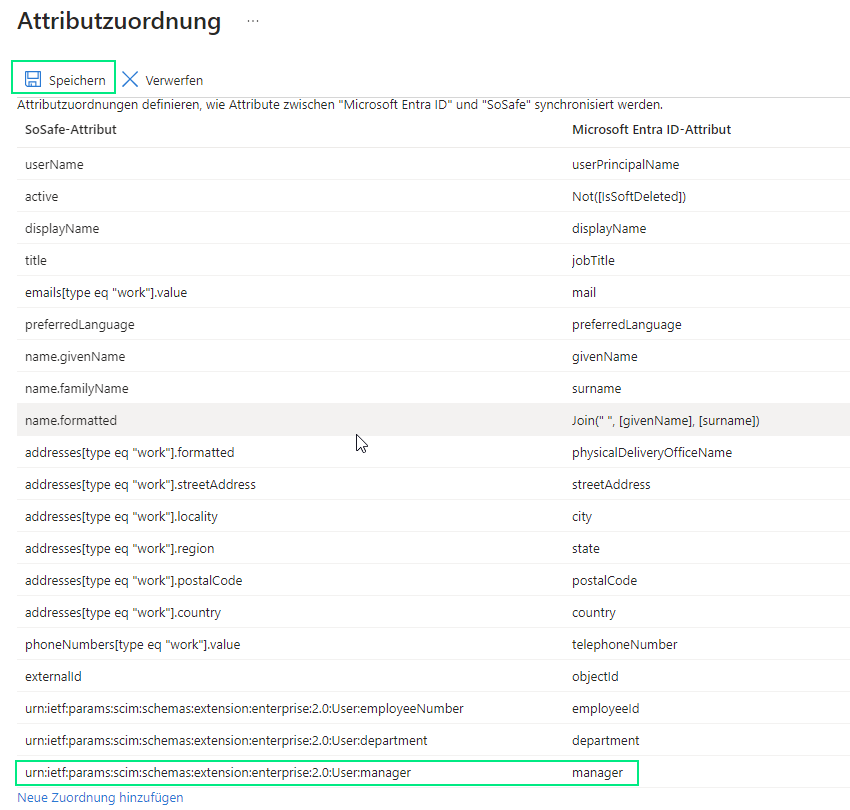 Attributzuordnung ···

Speichern Verwerfen

Attributzuordnungen definieren, wie Attribute zwischen "Microsoft Entra ID" und "SoSafe" synchronisiert werden.

| SoSafe-Attribut | Microsoft Entra ID-Attribut |
|---|---|
| userName | userPrincipalName |
| active | Not([IsSoftDeleted]) |
| displayName | displayName |
| title | jobTitle |
| emails[type eq "work"].value | mail |
| preferredLanguage | preferredLanguage |
| name.givenName | givenName |
| name.familyName | surname |
| name.formatted | Join(" ", [givenName], [surname]) |
| addresses[type eq "work"].formatted | physicalDeliveryOfficeName |
| addresses[type eq "work"].streetAddress | streetAddress |
| addresses[type eq "work"].locality | city |
| addresses[type eq "work"].region | state |
| addresses[type eq "work"].postalCode | postalCode |
| addresses[type eq "work"].country | country |
| phoneNumbers[type eq "work"].value | telephoneNumber |
| externalId | objectId |
| urn:ietf:params:scim:schemas:extension:enterprise:2.0:User:employeeNumber | employeeId |
| urn:ietf:params:scim:schemas:extension:enterprise:2.0:User:department | department |
| urn:ietf:params:scim:schemas:extension:enterprise:2.0:User:manager | manager |

Neue Zuordnung hinzufügen